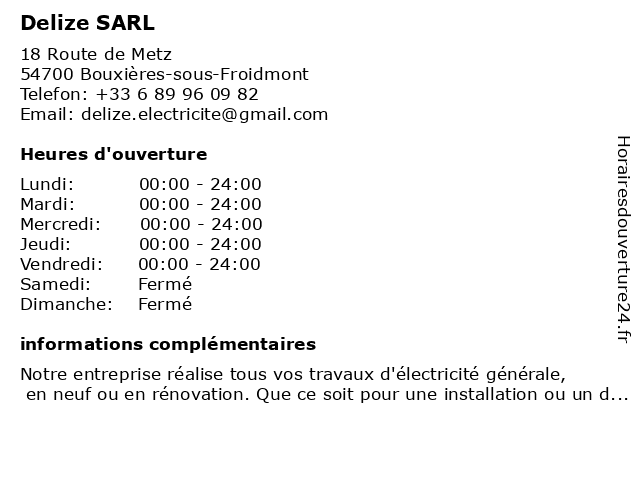 Delize SARL

18 Route de Metz
54700 Bouxières-sous-Froidmont
Telefon: +33 6 89 96 09 82
Email: delize.electricite@gmail.com

Heures d'ouverture

| | |
|---|---|
| Lundi: | 00:00 - 24:00 |
| Mardi: | 00:00 - 24:00 |
| Mercredi: | 00:00 - 24:00 |
| Jeudi: | 00:00 - 24:00 |
| Vendredi: | 00:00 - 24:00 |
| Samedi: | Fermé |
| Dimanche: | Fermé |

informations complémentaires

Notre entreprise réalise tous vos travaux d'électricité générale, en neuf ou en rénovation. Que ce soit pour une installation ou un d...

Horairesdouverture24.fr